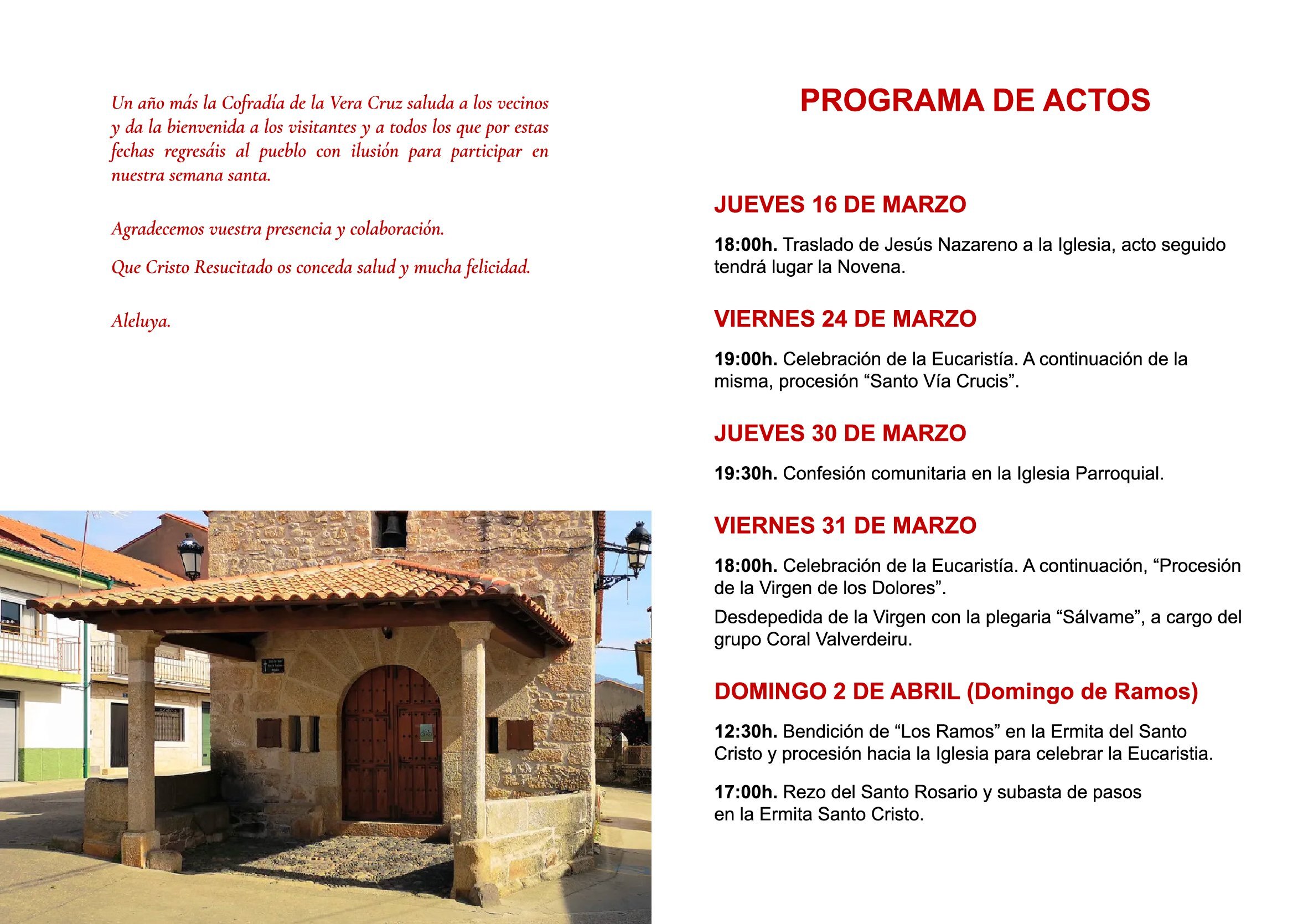 Un año más la Cofradía de la Vera Cruz saluda a los vecinos y da la bienvenida a los visitantes y a todos los que por estas fechas regresáis al pueblo con ilusión para participar en nuestra semana santa.

Agradecemos vuestra presencia y colaboración.

Que Cristo Resucitado os conceda salud y mucha felicidad.

Aleluya.

PROGRAMA DE ACTOS

JUEVES 16 DE MARZO

18:00h. Traslado de Jesús Nazareno a la Iglesia, acto seguido tendrá lugar la Novena.

VIERNES 24 DE MARZO

19:00h. Celebración de la Eucaristía. A continuación de la misma, procesión “Santo Vía Crucis”.

JUEVES 30 DE MARZO

19:30h. Confesión comunitaria en la Iglesia Parroquial.

VIERNES 31 DE MARZO

18:00h. Celebración de la Eucaristía. A continuación, “Procesión de la Virgen de los Dolores”.

Desdepedida de la Virgen con la plegaria “Sálvame”, a cargo del grupo Coral Valverdeiru.

DOMINGO 2 DE ABRIL (Domingo de Ramos)

12:30h. Bendición de “Los Ramos” en la Ermita del Santo Cristo y procesión hacia la Iglesia para celebrar la Eucaristia.

17:00h. Rezo del Santo Rosario y subasta de pasos en la Ermita Santo Cristo.